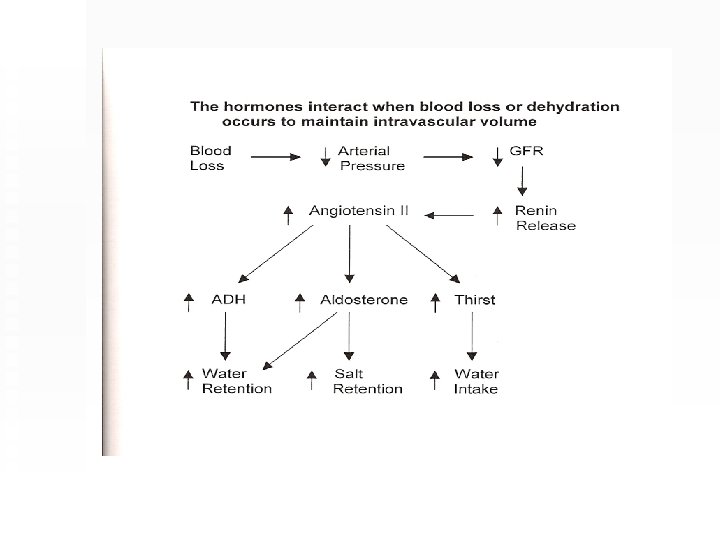 The hormones interact when blood loss or dehydration occurs to maintain intravascular volume

Blood Loss → ↓ Arterial Pressure → ↓ GFR

↑ Angiotensin II ← ↑ Renin Release

↑ ADH

↑ Aldosterone

↑ Thirst

↑ Water Retention

↑ Salt Retention

↑ Water Intake